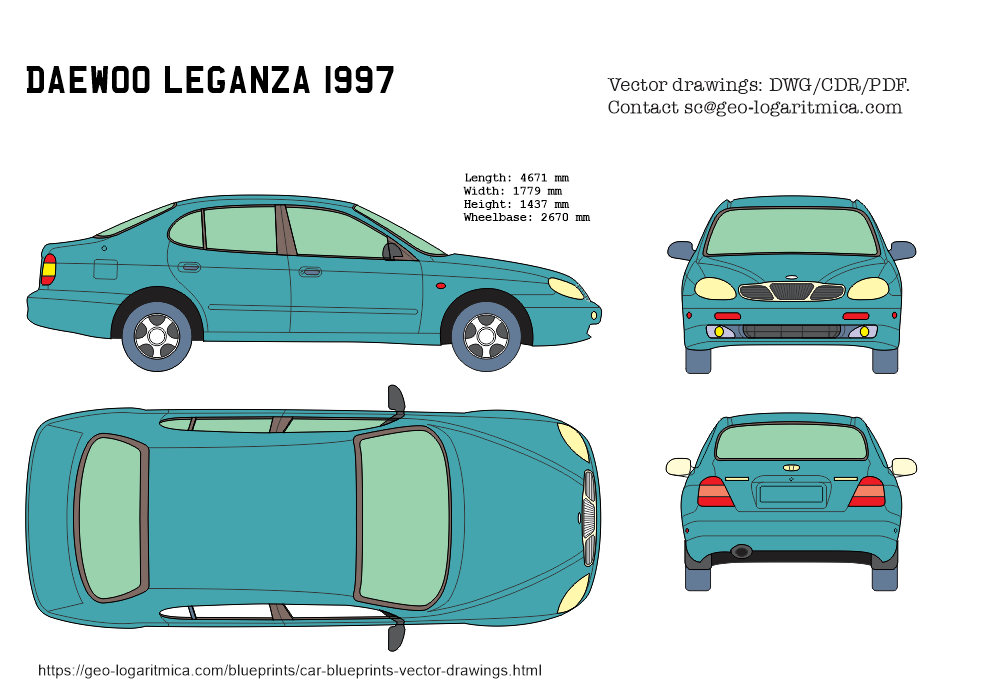 DAEWOO LEGANZA 1997

Vector drawings: DWG/CDR/PDF.
Contact sc@geo-logaritmica.com

Length: 4671 mm
Width: 1779 mm
Height: 1437 mm
Wheelbase: 2670 mm

https://geo-logaritmica.com/blueprints/car-blueprints-vector-drawings.html